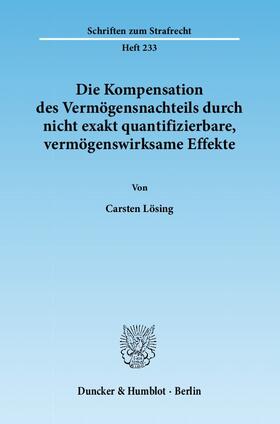 Schriften zum Strafrecht

Heft 233

Die Kompensation des Vermögensnachteils durch nicht exakt quantifizierbare, vermögenswirksame Effekte

Von

Carsten Lösing

Duncker & Humblot · Berlin